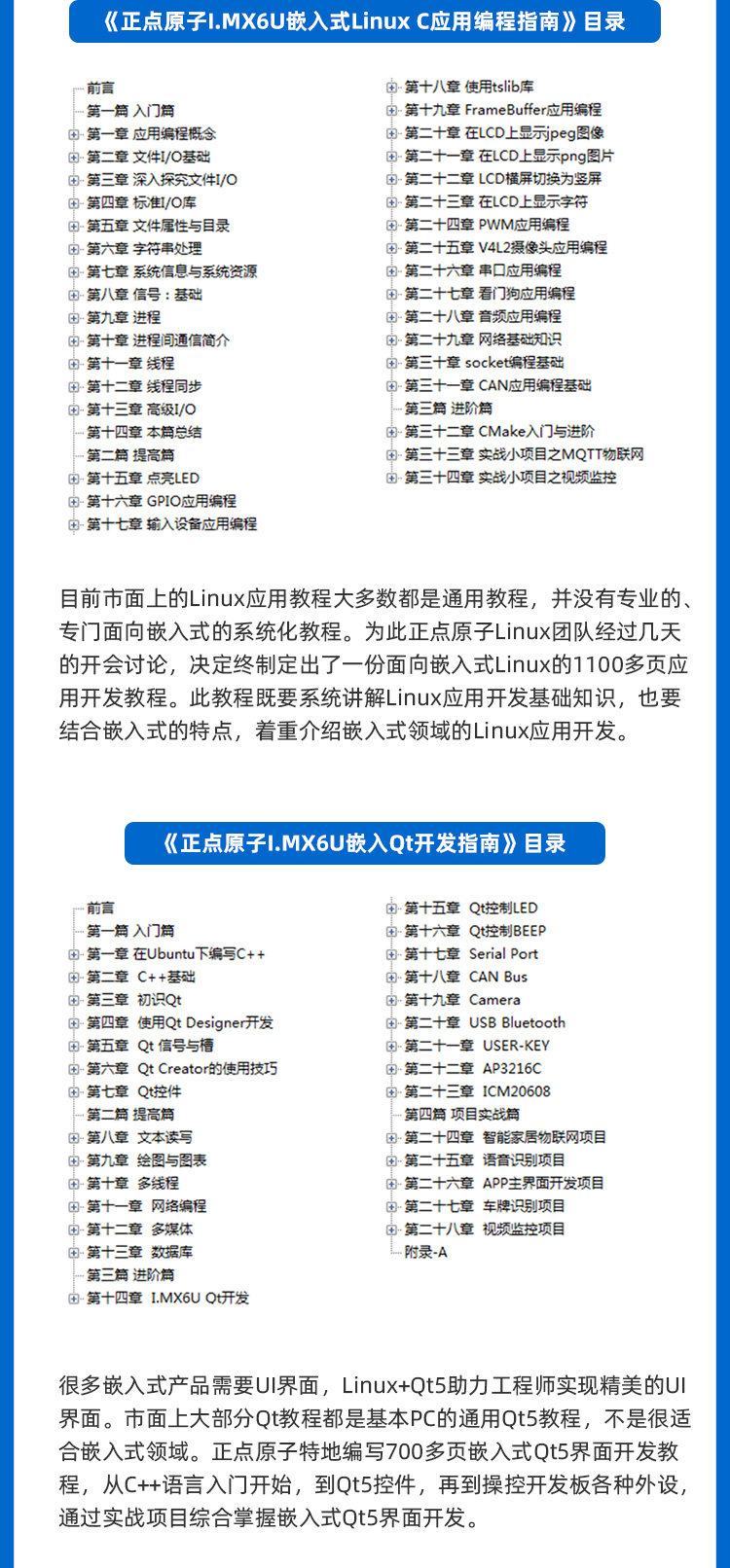 《正点原子I.MX6U嵌入式Linux C应用编程指南》目录

前言
第一篇 入门篇
第一章 应用编程概念
第二章 文件I/O基础
第三章 深入探究文件I/O
第四章 标准I/O库
第五章 文件属性与目录
第六章 字符串处理
第七章 系统信息与系统资源
第八章 信号：基础
第九章 进程
第十章 进程间通信简介
第十一章 线程
第十二章 线程同步
第十三章 高级I/O
第十四章 本篇总结
第二篇 提高篇
第十五章 点亮LED
第十六章 GPIO应用编程
第十七章 输入设备应用编程
第十八章 使用tslib库
第十九章 FrameBuffer应用编程
第二十章 在LCD上显示jpeg图像
第二十一章 在LCD上显示png图片
第二十二章 LCD横屏切换为竖屏
第二十三章 在LCD上显示字符
第二十四章 PWM应用编程
第二十五章 V4L2摄像头应用编程
第二十六章 串口应用编程
第二十七章 看门狗应用编程
第二十八章 音频应用编程
第二十九章 网络基础知识
第三十章 socket编程基础
第三十一章 CAN应用编程基础
第三篇 进阶篇
第三十二章 CMake入门与进阶
第三十三章 实战小项目之MQTT物联网
第三十四章 实战小项目之视频监控

目前市面上的Linux应用教程大多数都是通用教程，并没有专业的、专门面向嵌入式的系统化教程。为此正点原子Linux团队经过几天的开会讨论，决定终制定出了一份面向嵌入式Linux的1100多页应用开发教程。此教程既要系统讲解Linux应用开发基础知识，也要结合嵌入式的特点，着重介绍嵌入式领域的Linux应用开发。

《正点原子I.MX6U嵌入Qt开发指南》目录

前言
第一篇 入门篇
第一章 在Ubuntu下编写C++
第二章 C++基础
第三章 初识Qt
第四章 使用Qt Designer开发
第五章 Qt 信号与槽
第六章 Qt Creator的使用技巧
第七章 Qt控件
第二篇 提高篇
第八章 文本读写
第九章 绘图与图表
第十章 多线程
第十一章 网络编程
第十二章 多媒体
第十三章 数据库
第三篇 进阶篇
第十四章 I.MX6U Qt开发
第十五章 Qt控制LED
第十六章 Qt控制BEEP
第十七章 Serial Port
第十八章 CAN Bus
第十九章 Camera
第二十章 USB Bluetooth
第二十一章 USER-KEY
第二十二章 AP3216C
第二十三章 ICM20608
第四篇 项目实战篇
第二十四章 智能家居物联网项目
第二十五章 语音识别项目
第二十六章 APP主界面开发项目
第二十七章 车牌识别项目
第二十八章 视频监控项目
附录-A

很多嵌入式产品需要UI界面，Linux+Qt5助力工程师实现精美的UI界面。市面上大部分Qt教程都是基本PC的通用Qt5教程，不是很适合嵌入式领域。正点原子特地编写700多页嵌入式Qt5界面开发教程，从C++语言入门开始，到Qt5控件，再到操控开发板各种外设，通过实战项目综合掌握嵌入式Qt5界面开发。